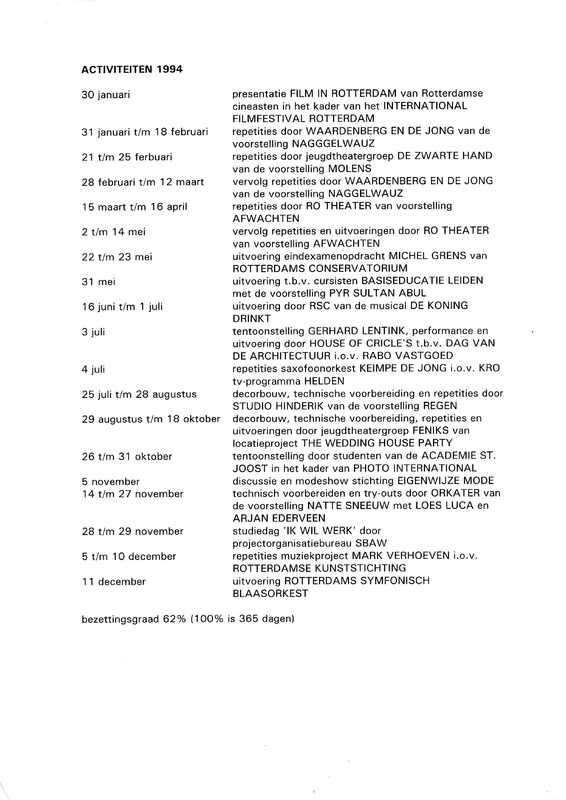 ACTIVITEITEN 1994

| | |
|---|---|
| 30 januari | presentatie FILM IN ROTTERDAM van Rotterdamse cineasten in het kader van het INTERNATIONAL FILMFESTIVAL ROTTERDAM |
| 31 januari t/m 18 februari | repetities door WAARDENBERG EN DE JONG van de voorstelling NAGGGELWAUZ |
| 21 t/m 25 ferbuari | repetities door jeugdtheatergroep DE ZWARTE HAND van de voorstelling MOLENS |
| 28 februari t/m 12 maart | vervolg repetities door WAARDENBERG EN DE JONG van de voorstelling NAGGELWAUZ |
| 15 maart t/m 16 april | repetities door RO THEATER van voorstelling AFWACHTEN |
| 2 t/m 14 mei | vervolg repetities en uitvoeringen door RO THEATER van voorstelling AFWACHTEN |
| 22 t/m 23 mei | uitvoering eindexamenopdracht MICHEL GRENS van ROTTERDAMS CONSERVATORIUM |
| 31 mei | uitvoering t.b.v. cursisten BASISEDUCATIE LEIDEN met de voorstelling PYR SULTAN ABUL |
| 16 juni t/m 1 juli | uitvoering door RSC van de musical DE KONING DRINKT |
| 3 juli | tentoonstelling GERHARD LENTINK, performance en uitvoering door HOUSE OF CRICLE'S t.b.v. DAG VAN DE ARCHITECTUUR i.o.v. RABO VASTGOED |
| 4 juli | repetities saxofoonorkest KEIMPE DE JONG i.o.v. KRO tv-programma HELDEN |
| 25 juli t/m 28 augustus | decorbouw, technische voorbereiding en repetities door STUDIO HINDERIK van de voorstelling REGEN |
| 29 augustus t/m 18 oktober | decorbouw, technische voorbereiding, repetities en uitvoeringen door jeugdtheatergroep FENIKS van locatieproject THE WEDDING HOUSE PARTY |
| 26 t/m 31 oktober | tentoonstelling door studenten van de ACADEMIE ST. JOOST in het kader van PHOTO INTERNATIONAL |
| 5 november | discussie en modeshow stichting EIGENWIJZE MODE |
| 14 t/m 27 november | technisch voorbereiden en try-outs door ORKATER van de voorstelling NATTE SNEEUW met LOES LUCA en ARJAN EDERVEEN |
| 28 t/m 29 november | studiedag 'IK WIL WERK' door projectorganisatiebureau SBAW |
| 5 t/m 10 december | repetities muziekproject MARK VERHOEVEN i.o.v. ROTTERDAMSE KUNSTSTICHTING |
| 11 december | uitvoering ROTTERDAMS SYMFONISCH BLAASORKEST |

bezettingsgraad 62% (100% is 365 dagen)